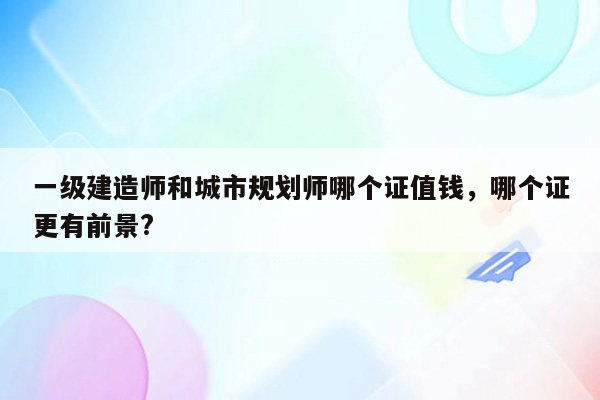 一级建造师和城市规划师哪个证值钱，哪个证更有前景?